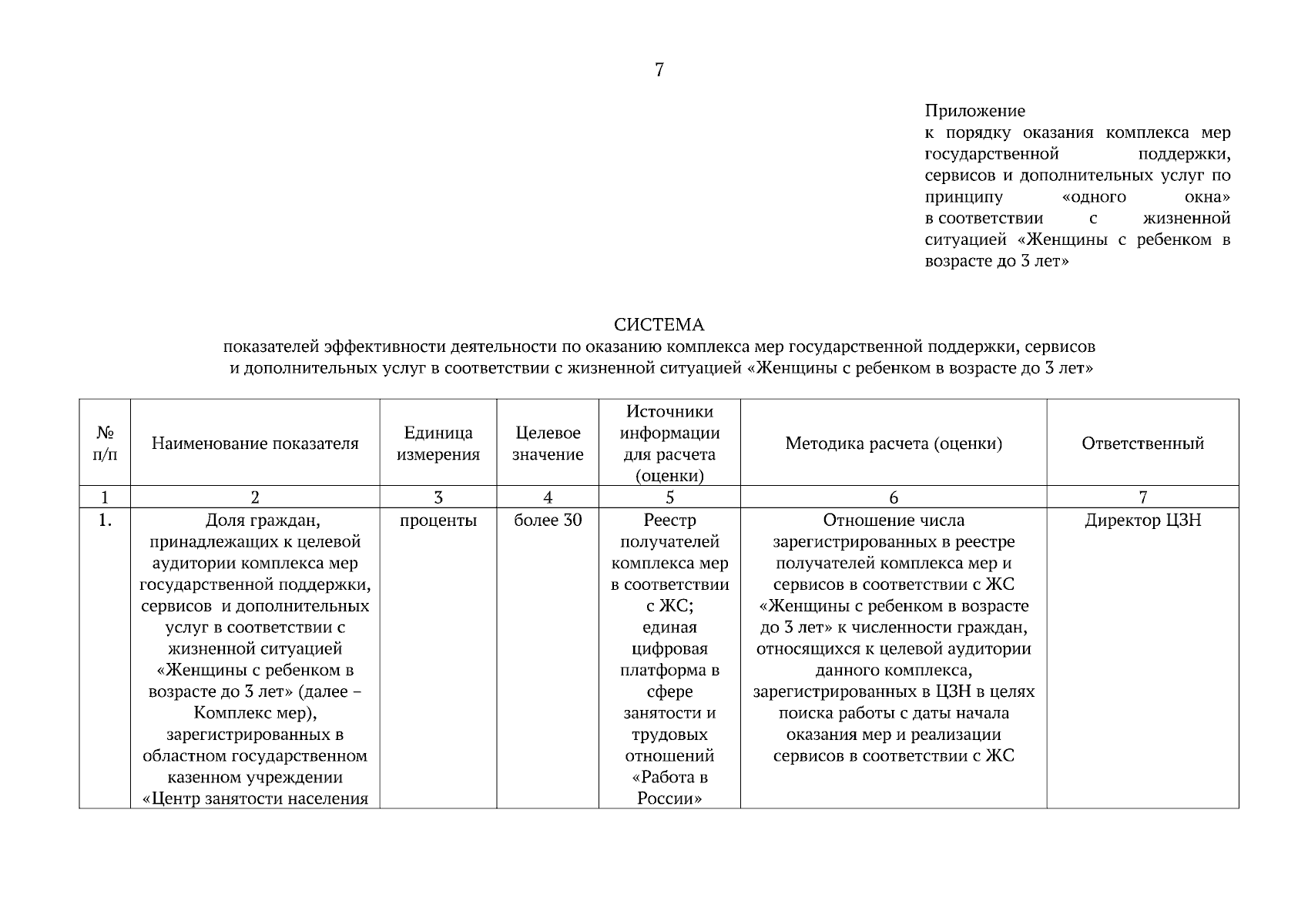 7

Приложение
к порядку оказания комплекса мер государственной поддержки, сервисов и дополнительных услуг по принципу «одного окна» в соответствии с жизненной ситуацией «Женщины с ребенком в возрасте до 3 лет»

СИСТЕМА
показателей эффективности деятельности по оказанию комплекса мер государственной поддержки, сервисов и дополнительных услуг в соответствии с жизненной ситуацией «Женщины с ребенком в возрасте до 3 лет»

| № п/п | Наименование показателя | Единица измерения | Целевое значение | Источники информации для расчета (оценки) | Методика расчета (оценки) | Ответственный |
|---|---|---|---|---|---|---|
| 1 | 2 | 3 | 4 | 5 | 6 | 7 |
| 1. | Доля граждан, принадлежащих к целевой аудитории комплекса мер государственной поддержки, сервисов и дополнительных услуг в соответствии с жизненной ситуацией «Женщины с ребенком в возрасте до 3 лет» (далее – Комплекс мер), зарегистрированных в областном государственном казенном учреждении «Центр занятости населения | проценты | более 30 | Реестр получателей комплекса мер в соответствии с ЖС; единая цифровая платформа в сфере занятости и трудовых отношений «Работа в России» | Отношение числа зарегистрированных в реестре получателей комплекса мер и сервисов в соответствии с ЖС «Женщины с ребенком в возрасте до 3 лет» к численности граждан, относящихся к целевой аудитории данного комплекса, зарегистрированных в ЦЗН в целях поиска работы с даты начала оказания мер и реализации сервисов в соответствии с ЖС | Директор ЦЗН |